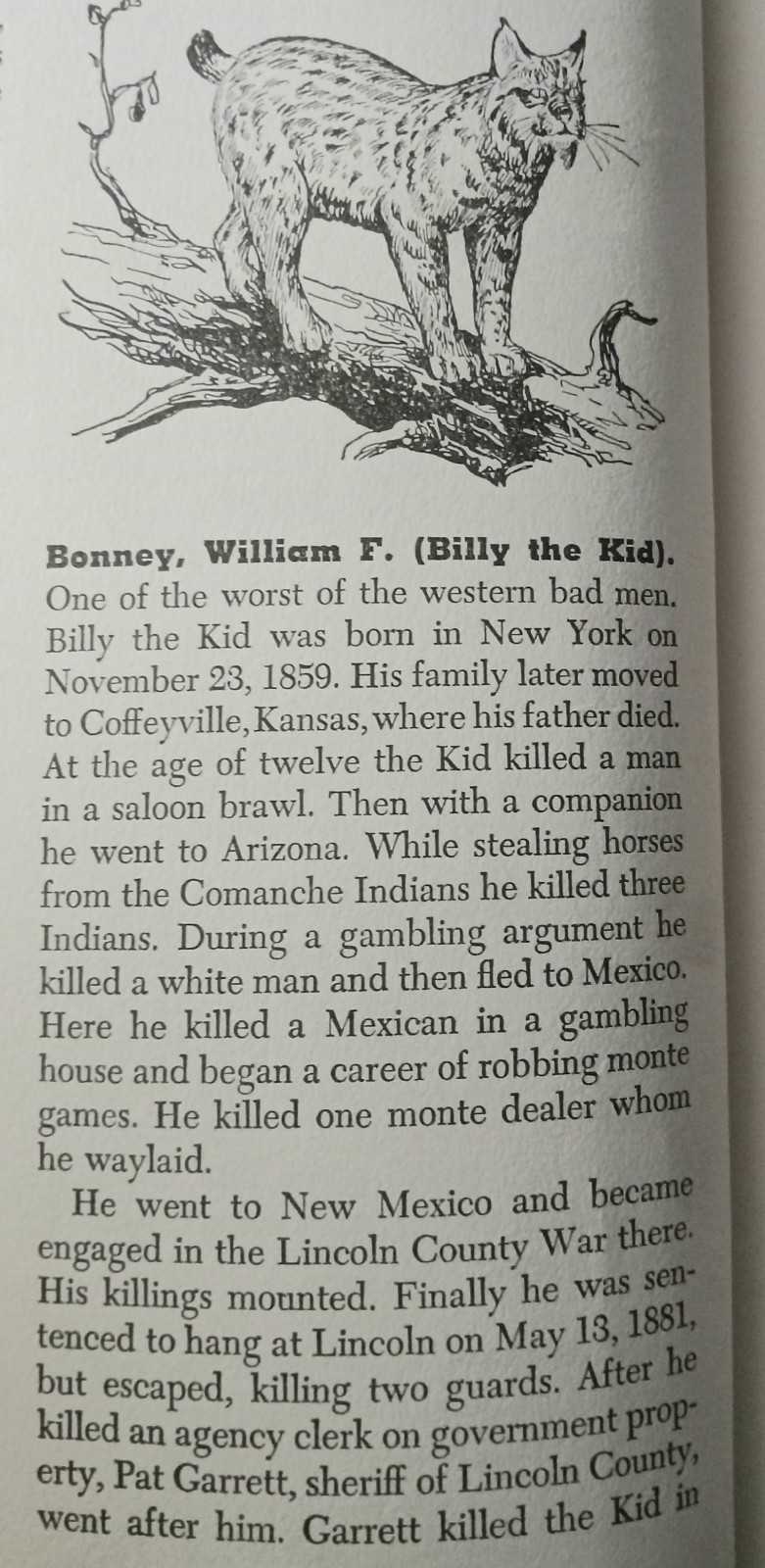 **Bonney, William F. (Billy the Kid).** One of the worst of the western bad men. Billy the Kid was born in New York on November 23, 1859. His family later moved to Coffeyville, Kansas, where his father died. At the age of twelve the Kid killed a man in a saloon brawl. Then with a companion he went to Arizona. While stealing horses from the Comanche Indians he killed three Indians. During a gambling argument he killed a white man and then fled to Mexico. Here he killed a Mexican in a gambling house and began a career of robbing monte games. He killed one monte dealer whom he waylaid.

He went to New Mexico and became engaged in the Lincoln County War there. His killings mounted. Finally he was sentenced to hang at Lincoln on May 13, 1881, but escaped, killing two guards. After he killed an agency clerk on government property, Pat Garrett, sheriff of Lincoln County, went after him. Garrett killed the Kid in